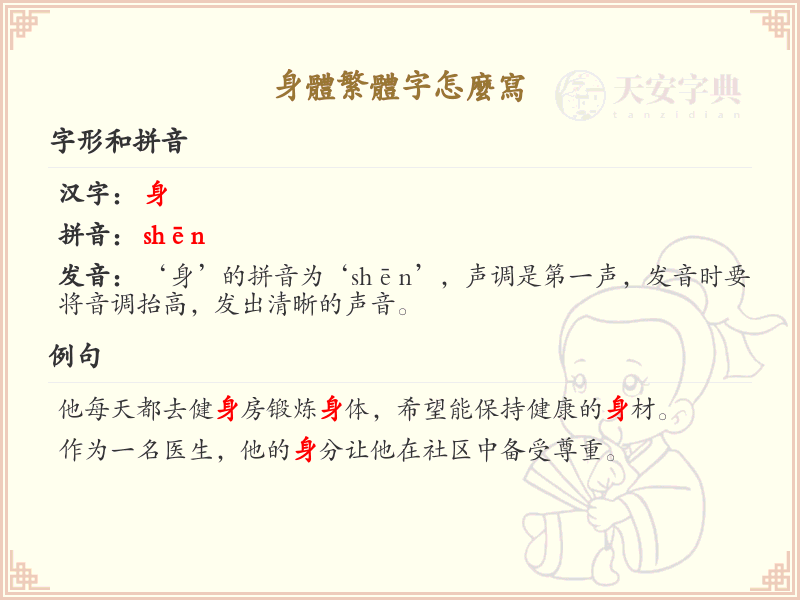 身體繁體字怎麼寫

天安字典
tanzidian

字形和拼音

汉字：身

拼音：shēn

发音：‘身’的拼音为‘shēn’，声调是第一声，发音时要将音调抬高，发出清晰的声音。

例句

他每天都去健身房锻炼身体，希望能保持健康的身材。

作为一名医生，他的身分让他在社区中备受尊重。